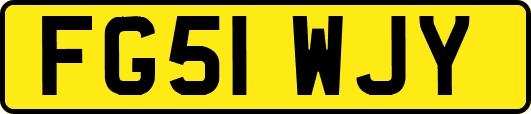 FG51 WJY